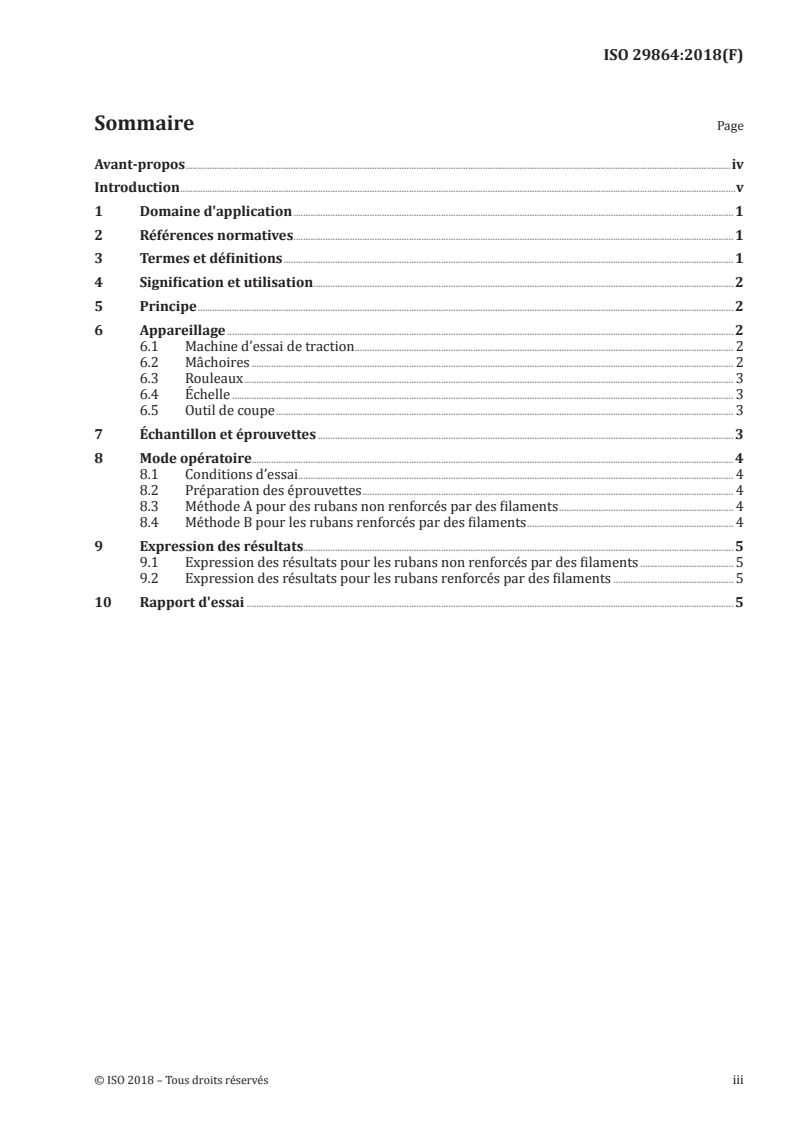 ISO 29864:2018(F)

Sommaire

Page

Avant-propos iv
Introduction v
1 Domaine d'application 1
2 Références normatives 1
3 Termes et définitions 1
4 Signification et utilisation 2
5 Principe 2
6 Appareillage 2
6.1 Machine d'essai de traction 2
6.2 Mâchoires 2
6.3 Rouleaux 3
6.4 Échelle 3
6.5 Outil de coupe 3
7 Échantillon et éprouvettes 3
8 Mode opératoire 4
8.1 Conditions d'essai 4
8.2 Préparation des éprouvettes 4
8.3 Méthode A pour des rubans non renforcés par des filaments 4
8.4 Méthode B pour les rubans renforcés par des filaments 4
9 Expression des résultats 5
9.1 Expression des résultats pour les rubans non renforcés par des filaments 5
9.2 Expression des résultats pour les rubans renforcés par des filaments 5
10 Rapport d'essai 5

© ISO 2018 – Tous droits réservés

iii